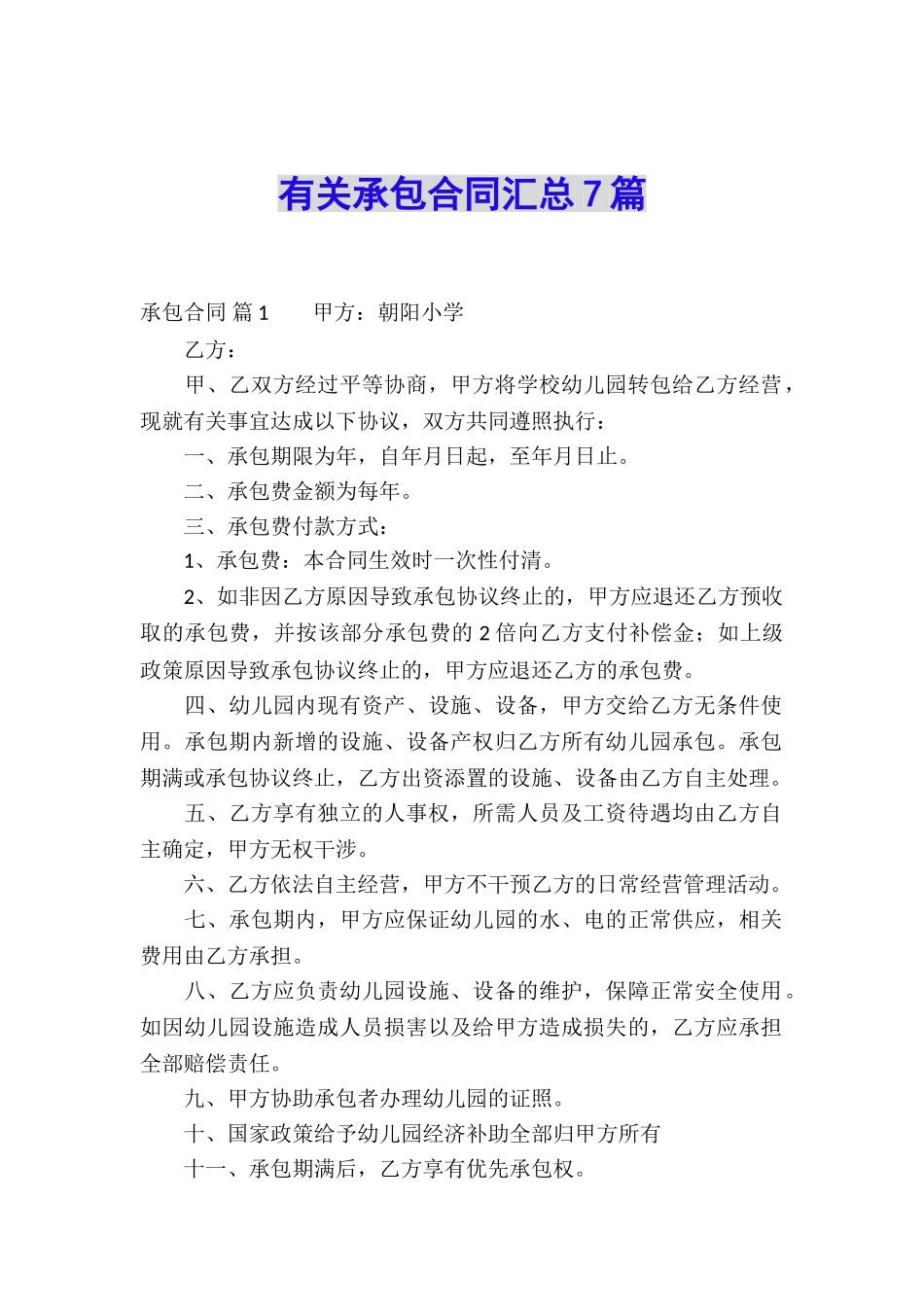 有关承包合同汇总7篇

承包合同 篇1　　甲方：朝阳小学

乙方：

甲、乙双方经过平等协商，甲方将学校幼儿园转包给乙方经营，现就有关事宜达成以下协议，双方共同遵照执行：

一、承包期限为年，自年月日起，至年月日止。

二、承包费金额为每年。

三、承包费付款方式：

1、承包费：本合同生效时一次性付清。

2、如非因乙方原因导致承包协议终止的，甲方应退还乙方预收取的承包费，并按该部分承包费的2倍向乙方支付补偿金；如上级政策原因导致承包协议终止的，甲方应退还乙方的承包费。

四、幼儿园内现有资产、设施、设备，甲方交给乙方无条件使用。承包期内新增的设施、设备产权归乙方所有幼儿园承包。承包期满或承包协议终止，乙方出资添置的设施、设备由乙方自主处理。

五、乙方享有独立的人事权，所需人员及工资待遇均由乙方自主确定，甲方无权干涉。

六、乙方依法自主经营，甲方不干预乙方的日常经营管理活动。

七、承包期内，甲方应保证幼儿园的水、电的正常供应，相关费用由乙方承担。

八、乙方应负责幼儿园设施、设备的维护，保障正常安全使用。如因幼儿园设施造成人员损害以及给甲方造成损失的，乙方应承担全部赔偿责任。

九、甲方协助承包者办理幼儿园的证照。

十、国家政策给予幼儿园经济补助全部归甲方所有

十一、承包期满后，乙方享有优先承包权。